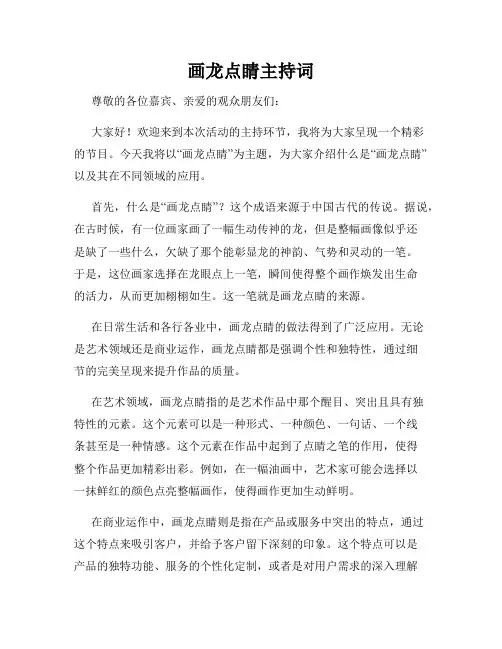 画龙点睛主持词

尊敬的各位嘉宾、亲爱的观众朋友们：

大家好！欢迎来到本次活动的主持环节，我将为大家呈现一个精彩的节目。今天我将以“画龙点睛”为主题，为大家介绍什么是“画龙点睛”以及其在不同领域的应用。

首先，什么是“画龙点睛”？这个成语来源于中国古代的传说。据说，在古时候，有一位画家画了一幅生动传神的龙，但是整幅画像似乎还是缺了一些什么，欠缺了那个能彰显龙的神韵、气势和灵动的一笔。于是，这位画家选择在龙眼点上一笔，瞬间使得整个画作焕发出生命的活力，从而更加栩栩如生。这一笔就是画龙点睛的来源。

在日常生活和各行各业中，画龙点睛的做法得到了广泛应用。无论是艺术领域还是商业运作，画龙点睛都是强调个性和独特性，通过细节的完美呈现来提升作品的质量。

在艺术领域，画龙点睛指的是艺术作品中那个醒目、突出且具有独特性的元素。这个元素可以是一种形式、一种颜色、一句话、一个线条甚至是一种情感。这个元素在作品中起到了点睛之笔的作用，使得整个作品更加精彩出彩。例如，在一幅油画中，艺术家可能会选择以一抹鲜红的颜色点亮整幅画作，使得画作更加生动鲜明。

在商业运作中，画龙点睛则是指在产品或服务中突出的特点，通过这个特点来吸引客户，并给予客户留下深刻的印象。这个特点可以是产品的独特功能、服务的个性化定制，或者是对用户需求的深入理解